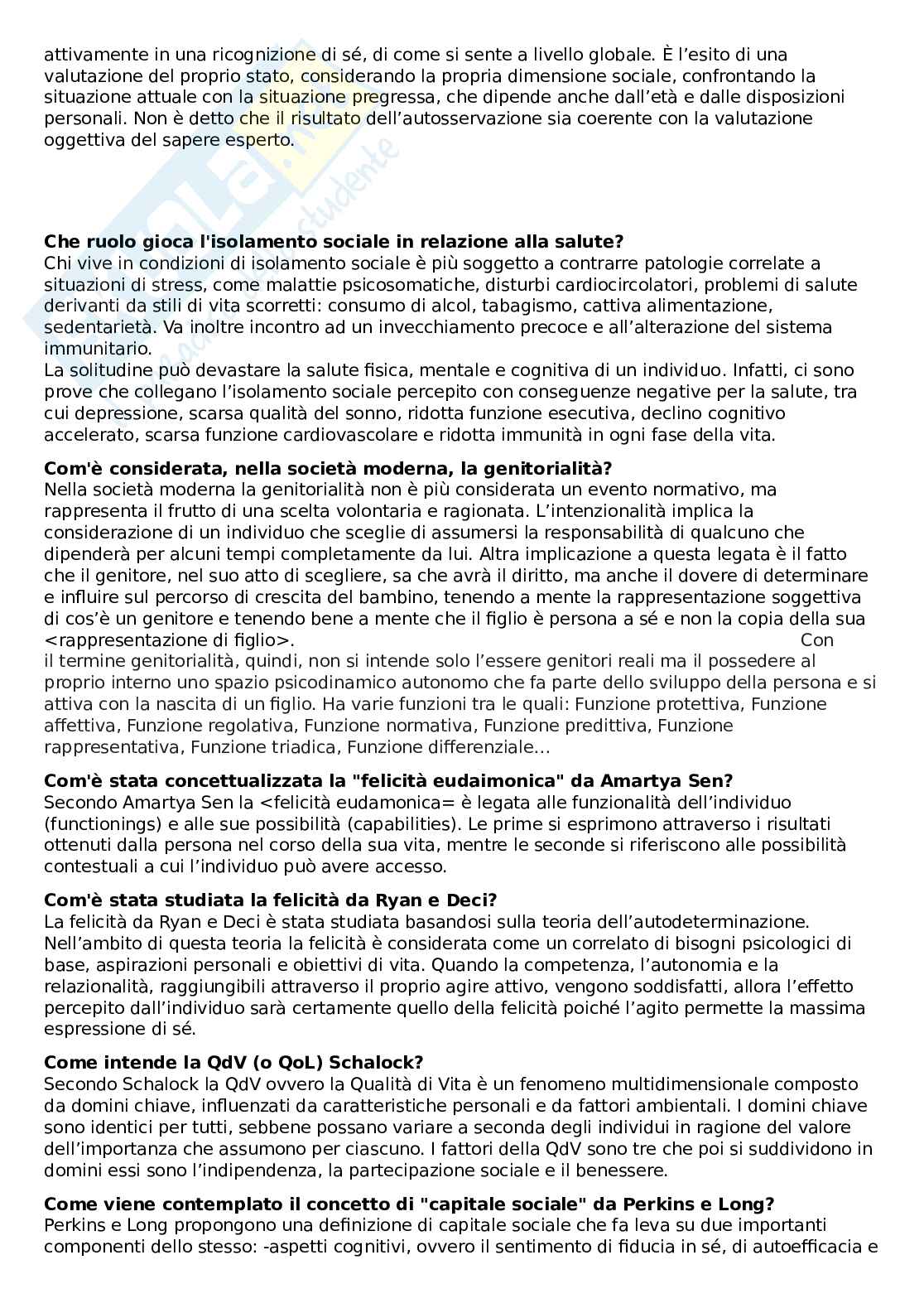 attivamente in una ricognizione di sé, di come si sente a livello globale. È l'esito di una valutazione del proprio stato, considerando la propria dimensione sociale, confrontando la situazione attuale con la situazione pregressa, che dipende anche dall'età e dalle disposizioni personali. Non è detto che il risultato dell'autosservazione sia coerente con la valutazione oggettiva del sapere esperto.

**Che ruolo gioca l'isolamento sociale in relazione alla salute?**
Chi vive in condizioni di isolamento sociale è più soggetto a contrarre patologie correlate a situazioni di stress, come malattie psicosomatiche, disturbi cardiocircolatori, problemi di salute derivanti da stili di vita scorretti: consumo di alcol, tabagismo, cattiva alimentazione, sedentarietà. Va inoltre incontro ad un invecchiamento precoce e all'alterazione del sistema immunitario.
La solitudine può devastare la salute fisica, mentale e cognitiva di un individuo. Infatti, ci sono prove che collegano l'isolamento sociale percepito con conseguenze negative per la salute, tra cui depressione, scarsa qualità del sonno, ridotta funzione esecutiva, declino cognitivo accelerato, scarsa funzione cardiovascolare e ridotta immunità in ogni fase della vita.

**Com'è considerata, nella società moderna, la genitorialità?**
Nella società moderna la genitorialità non è più considerata un evento normativo, ma rappresenta il frutto di una scelta volontaria e ragionata. L'intenzionalità implica la considerazione di un individuo che sceglie di assumersi la responsabilità di qualcuno che dipenderà per alcuni tempi completamente da lui. Altra implicazione a questa legata è il fatto che il genitore, nel suo atto di scegliere, sa che avrà il diritto, ma anche il dovere di determinare e influire sul percorso di crescita del bambino, tenendo a mente la rappresentazione soggettiva di cos'è un genitore e tenendo bene a mente che il figlio è persona a sé e non la copia della sua <rappresentazione di figlio>. Con il termine genitorialità, quindi, non si intende solo l'essere genitori reali ma il possedere al proprio interno uno spazio psicodinamico autonomo che fa parte dello sviluppo della persona e si attiva con la nascita di un figlio. Ha varie funzioni tra le quali: Funzione protettiva, Funzione affettiva, Funzione regolativa, Funzione normativa, Funzione predittiva, Funzione rappresentativa, Funzione triadica, Funzione differenziale…

**Com'è stata concettualizzata la "felicità eudaimonica" da Amartya Sen?**
Secondo Amartya Sen la <felicità eudamonica= è legata alle funzionalità dell'individuo (functionings) e alle sue possibilità (capabilities). Le prime si esprimono attraverso i risultati ottenuti dalla persona nel corso della sua vita, mentre le seconde si riferiscono alle possibilità contestuali a cui l'individuo può avere accesso.

**Com'è stata studiata la felicità da Ryan e Deci?**
La felicità da Ryan e Deci è stata studiata basandosi sulla teoria dell'autodeterminazione. Nell'ambito di questa teoria la felicità è considerata come un correlato di bisogni psicologici di base, aspirazioni personali e obiettivi di vita. Quando la competenza, l'autonomia e la relazionalità, raggiungibili attraverso il proprio agire attivo, vengono soddisfatti, allora l'effetto percepito dall'individuo sarà certamente quello della felicità poiché l'agito permette la massima espressione di sé.

**Come intende la QdV (o QoL) Schalock?**
Secondo Schalock la QdV ovvero la Qualità di Vita è un fenomeno multidimensionale composto da domini chiave, influenzati da caratteristiche personali e da fattori ambientali. I domini chiave sono identici per tutti, sebbene possano variare a seconda degli individui in ragione del valore dell'importanza che assumono per ciascuno. I fattori della QdV sono tre che poi si suddividono in domini essi sono l'indipendenza, la partecipazione sociale e il benessere.

**Come viene contemplato il concetto di "capitale sociale" da Perkins e Long?**
Perkins e Long propongono una definizione di capitale sociale che fa leva su due importanti componenti dello stesso: -aspetti cognitivi, ovvero il sentimento di fiducia in sé, di autoefficacia e